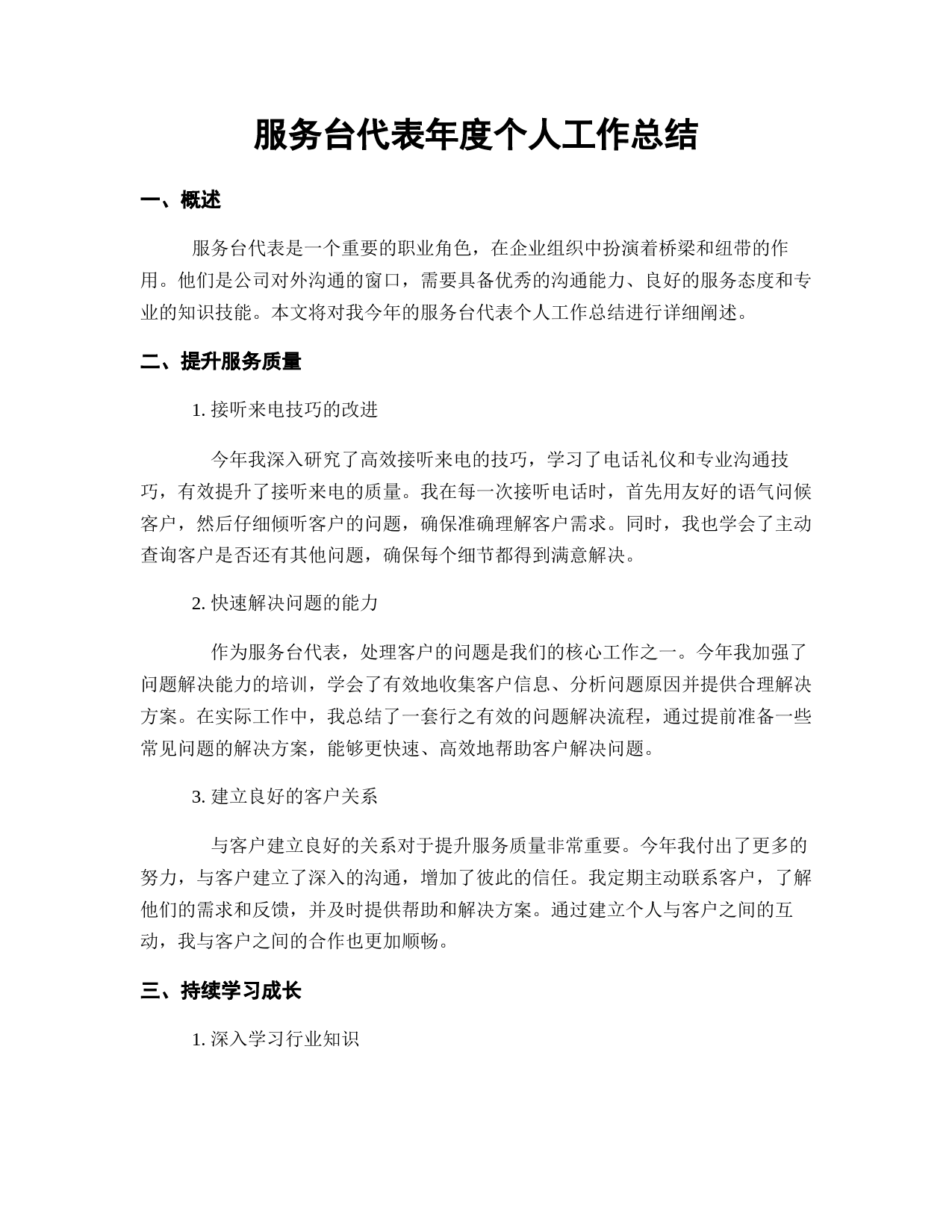 服务台代表年度个人工作总结

一、概述

服务台代表是一个重要的职业角色，在企业组织中扮演着桥梁和纽带的作用。他们是公司对外沟通的窗口，需要具备优秀的沟通能力、良好的服务态度和专业的知识技能。本文将对我今年的服务台代表个人工作总结进行详细阐述。

二、提升服务质量

1. 接听来电技巧的改进

今年我深入研究了高效接听来电的技巧，学习了电话礼仪和专业沟通技巧，有效提升了接听来电的质量。我在每一次接听电话时，首先用友好的语气问候客户，然后仔细倾听客户的问题，确保准确理解客户需求。同时，我也学会了主动查询客户是否还有其他问题，确保每个细节都得到满意解决。

2. 快速解决问题的能力

作为服务台代表，处理客户的问题是我们的核心工作之一。今年我加强了问题解决能力的培训，学会了有效地收集客户信息、分析问题原因并提供合理解决方案。在实际工作中，我总结了一套行之有效的问题解决流程，通过提前准备一些常见问题的解决方案，能够更快速、高效地帮助客户解决问题。

3. 建立良好的客户关系

与客户建立良好的关系对于提升服务质量非常重要。今年我付出了更多的努力，与客户建立了深入的沟通，增加了彼此的信任。我定期主动联系客户，了解他们的需求和反馈，并及时提供帮助和解决方案。通过建立个人与客户之间的互动，我与客户之间的合作也更加顺畅。

三、持续学习成长

1. 深入学习行业知识